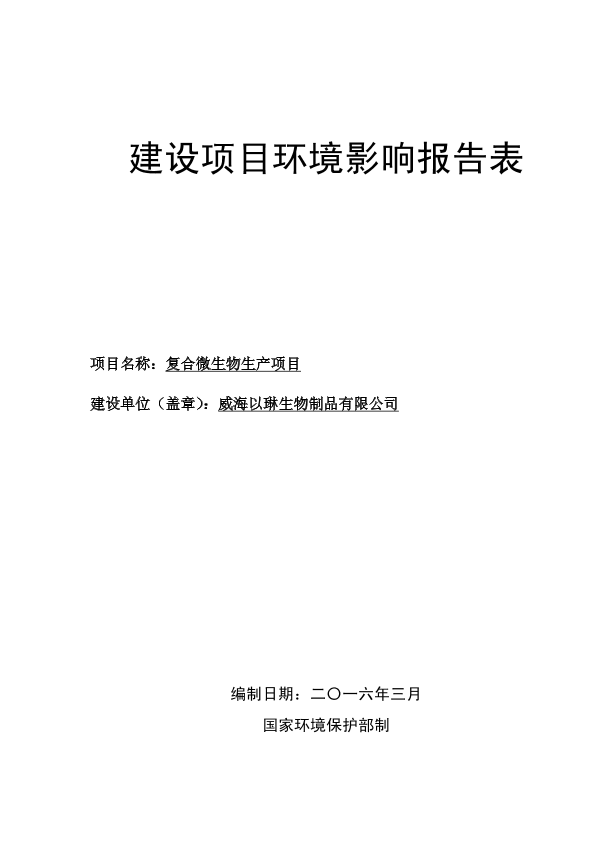 建设项目环境影响报告表

项目名称：复合微生物生产项目

建设单位（盖章）：威海以琳生物制品有限公司

编制日期：二〇一六年三月

国家环境保护部制